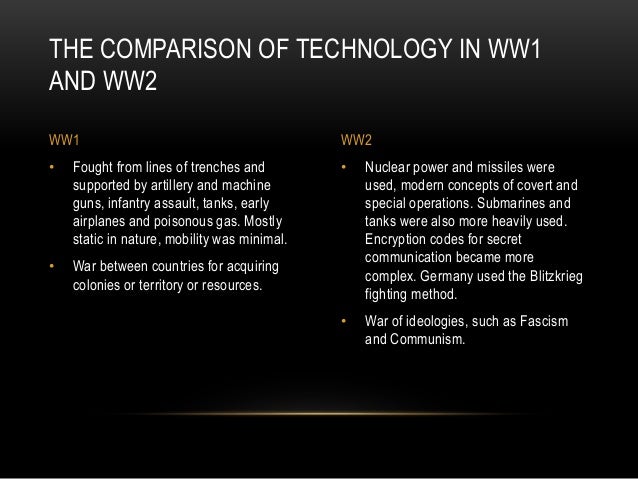 THE COMPARISON OF TECHNOLOGY IN WW1 AND WW2

WW1

• Fought from lines of trenches and supported by artillery and machine guns, infantry assault, tanks, early airplanes and poisonous gas. Mostly static in nature, mobility was minimal.

• War between countries for acquiring colonies or territory or resources.

WW2

• Nuclear power and missiles were used, modern concepts of covert and special operations. Submarines and tanks were also more heavily used. Encryption codes for secret communication became more complex. Germany used the Blitzkrieg fighting method.

• War of ideologies, such as Fascism and Communism.